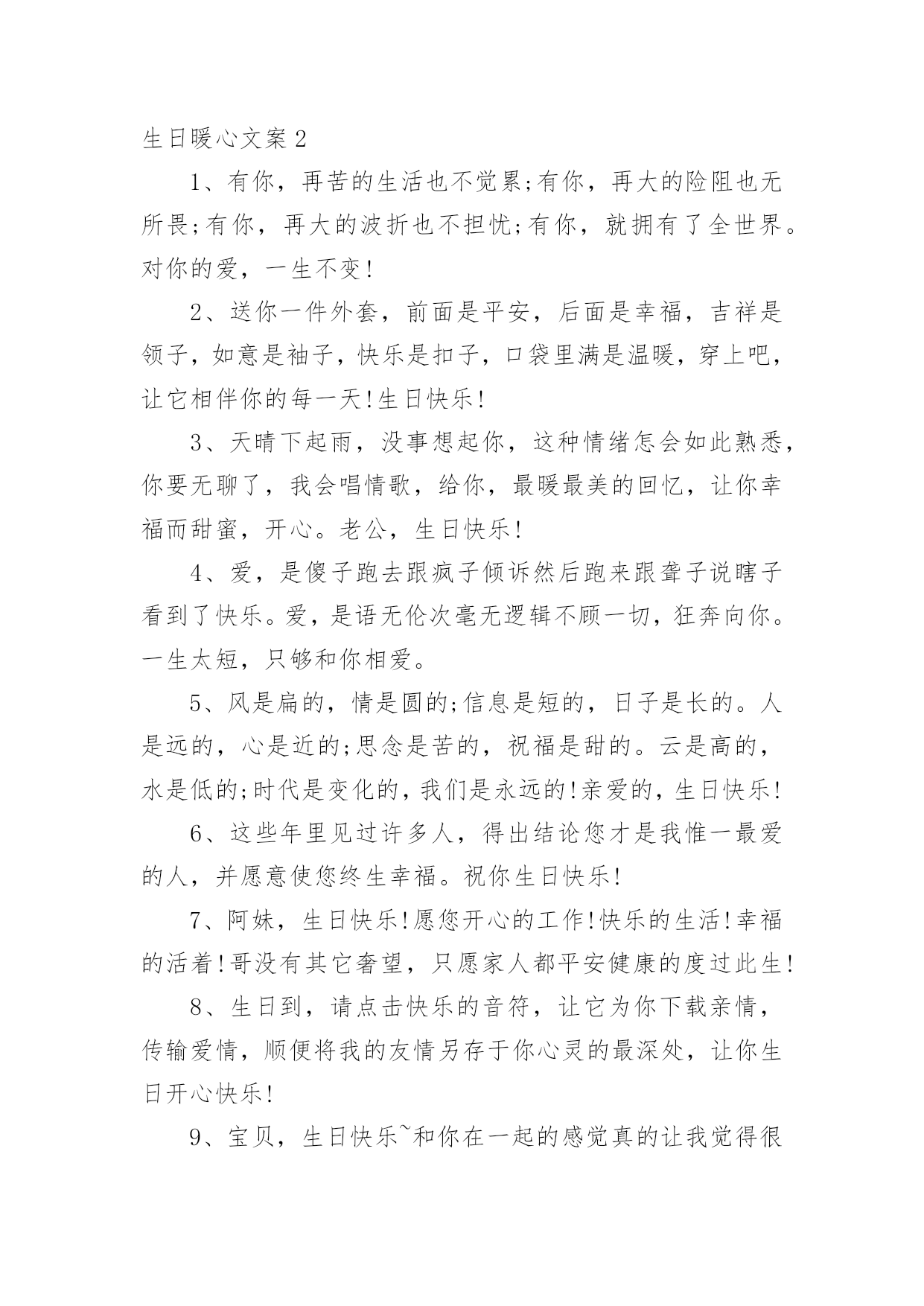 生日暖心文案2

1、有你，再苦的生活也不觉累;有你，再大的险阻也无所畏;有你，再大的波折也不担忧;有你，就拥有了全世界。对你的爱，一生不变!

2、送你一件外套，前面是平安，后面是幸福，吉祥是领子，如意是袖子，快乐是扣子，口袋里满是温暖，穿上吧，让它相伴你的每一天!生日快乐!

3、天晴下起雨，没事想起你，这种情绪怎会如此熟悉，你要无聊了，我会唱情歌，给你，最暖最美的回忆，让你幸福而甜蜜，开心。老公，生日快乐!

4、爱，是傻子跑去跟疯子倾诉然后跑来跟聋子说瞎子看到了快乐。爱，是语无伦次毫无逻辑不顾一切，狂奔向你。一生太短，只够和你相爱。

5、风是扁的，情是圆的;信息是短的，日子是长的。人是远的，心是近的;思念是苦的，祝福是甜的。云是高的，水是低的;时代是变化的，我们是永远的!亲爱的，生日快乐!

6、这些年里见过许多人，得出结论您才是我惟一最爱的人，并愿意使您终生幸福。祝你生日快乐!

7、阿妹，生日快乐!愿您开心的工作!快乐的生活!幸福的活着!哥没有其它奢望，只愿家人都平安健康的度过此生!

8、生日到，请点击快乐的音符，让它为你下载亲情，传输爱情，顺便将我的友情另存于你心灵的最深处，让你生日开心快乐!

9、宝贝，生日快乐~和你在一起的感觉真的让我觉得很